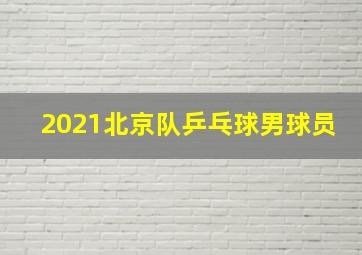 2021北京队乒乓球男球员